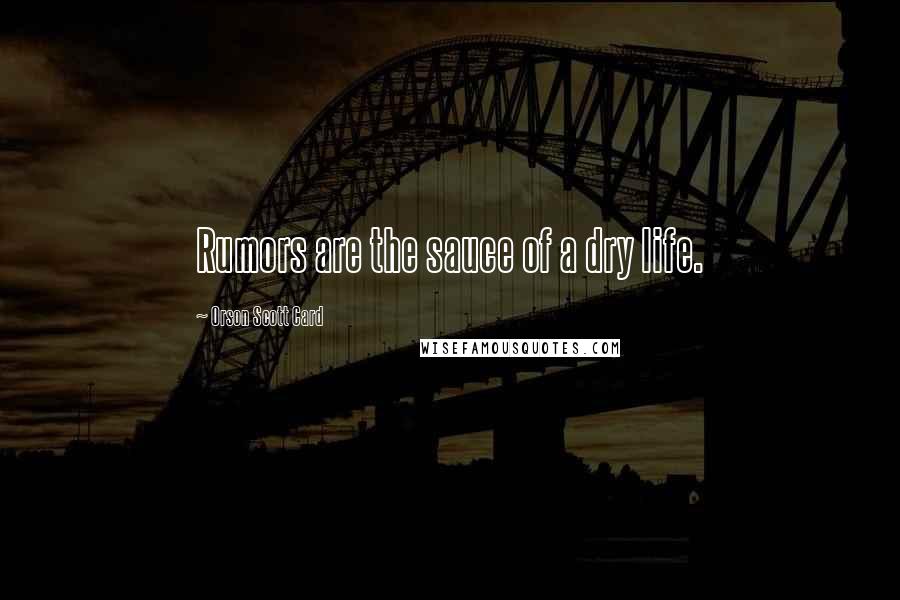 Rumors are the sauce of a dry life.

~ Orson Scott Card

WISEFAMOUSQUOTES.COM